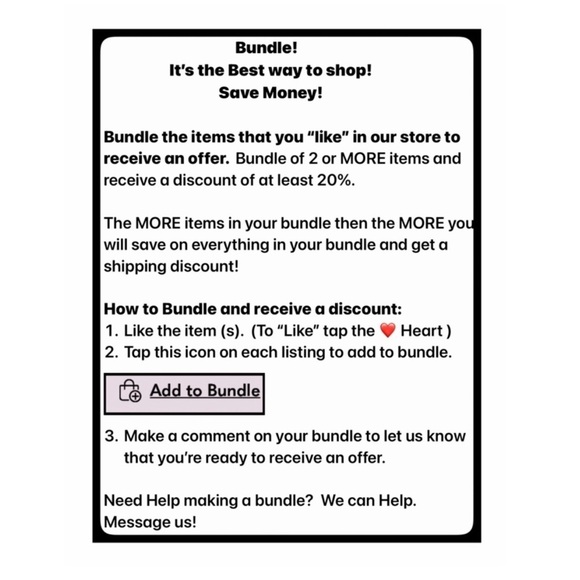 Bundle!
It's the Best way to shop!
Save Money!

Bundle the items that you "like" in our store to receive an offer. Bundle of 2 or MORE items and receive a discount of at least 20%.

The MORE items in your bundle then the MORE you will save on everything in your bundle and get a shipping discount!

How to Bundle and receive a discount:
1. Like the item (s). (To "Like" tap the ❤️ Heart )
2. Tap this icon on each listing to add to bundle.

Add to Bundle

3. Make a comment on your bundle to let us know that you're ready to receive an offer.

Need Help making a bundle? We can Help. Message us!